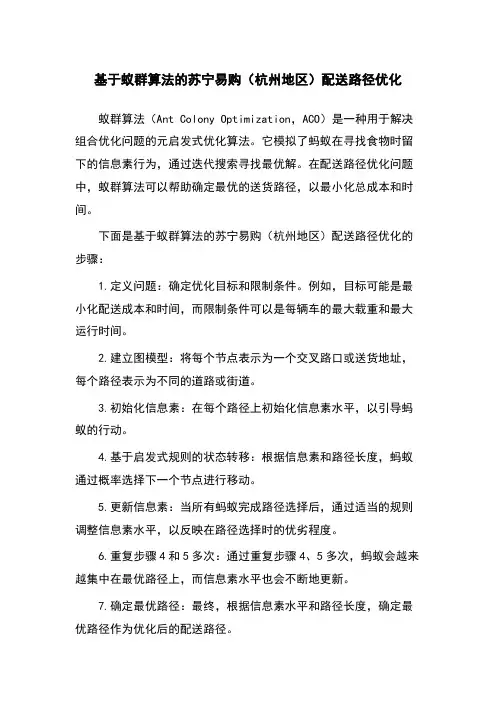 基于蚁群算法的苏宁易购（杭州地区）配送路径优化

蚁群算法（Ant Colony Optimization, ACO）是一种用于解决组合优化问题的元启发式优化算法。它模拟了蚂蚁在寻找食物时留下的信息素行为，通过迭代搜索寻找最优解。在配送路径优化问题中，蚁群算法可以帮助确定最优的送货路径，以最小化总成本和时间。

下面是基于蚁群算法的苏宁易购（杭州地区）配送路径优化的步骤：

1. 定义问题：确定优化目标和限制条件。例如，目标可能是最小化配送成本和时间，而限制条件可以是每辆车的最大载重和最大运行时间。

2. 建立图模型：将每个节点表示为一个交叉路口或送货地址，每个路径表示为不同的道路或街道。

3. 初始化信息素：在每个路径上初始化信息素水平，以引导蚂蚁的行动。

4. 基于启发式规则的状态转移：根据信息素和路径长度，蚂蚁通过概率选择下一个节点进行移动。

5. 更新信息素：当所有蚂蚁完成路径选择后，通过适当的规则调整信息素水平，以反映在路径选择时的优劣程度。

6. 重复步骤 4 和 5 多次：通过重复步骤 4、5 多次，蚂蚁会越来越集中在最优路径上，而信息素水平也会不断地更新。

7. 确定最优路径：最终，根据信息素水平和路径长度，确定最优路径作为优化后的配送路径。